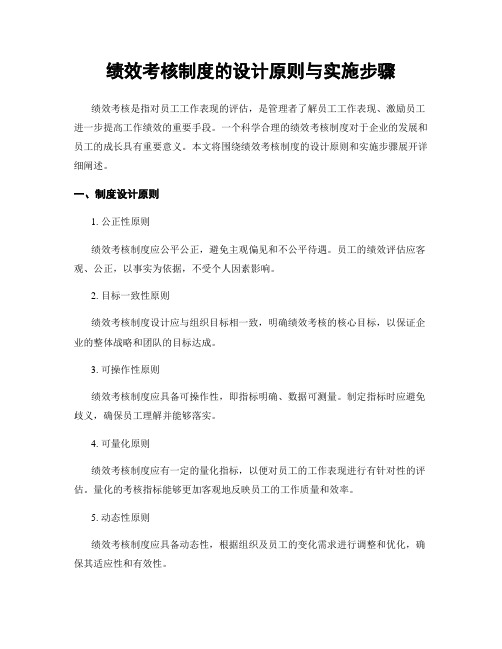 绩效考核制度的设计原则与实施步骤

绩效考核是指对员工工作表现的评估，是管理者了解员工工作表现、激励员工进一步提高工作绩效的重要手段。一个科学合理的绩效考核制度对于企业的发展和员工的成长具有重要意义。本文将围绕绩效考核制度的设计原则和实施步骤展开详细阐述。

一、制度设计原则

1. 公正性原则

绩效考核制度应公平公正，避免主观偏见和不公平待遇。员工的绩效评估应客观、公正，以事实为依据，不受个人因素影响。

2. 目标一致性原则

绩效考核制度设计应与组织目标相一致，明确绩效考核的核心目标，以保证企业的整体战略和团队的目标达成。

3. 可操作性原则

绩效考核制度应具备可操作性，即指标明确、数据可测量。制定指标时应避免歧义，确保员工理解并能够落实。

4. 可量化原则

绩效考核制度应有一定的量化指标，以便对员工的工作表现进行有针对性的评估。量化的考核指标能够更加客观地反映员工的工作质量和效率。

5. 动态性原则

绩效考核制度应具备动态性，根据组织及员工的变化需求进行调整和优化，确保其适应性和有效性。